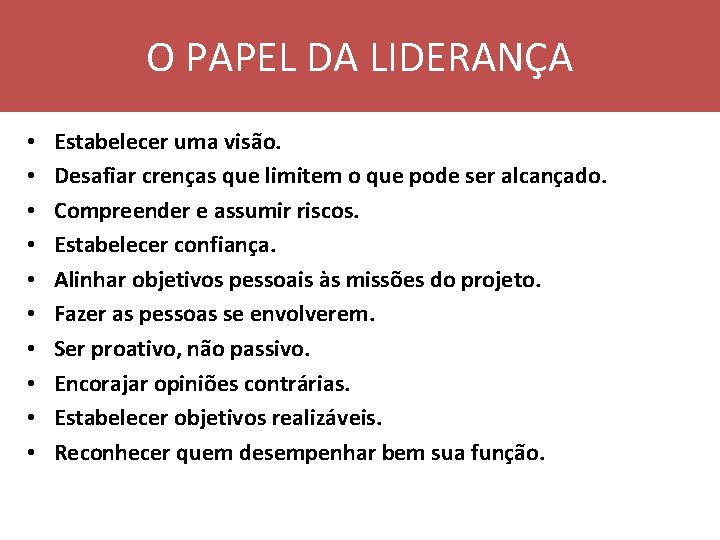 O PAPEL DA LIDERANÇA

• Estabelecer uma visão.
• Desafiar crenças que limitem o que pode ser alcançado.
• Compreender e assumir riscos.
• Estabelecer confiança.
• Alinhar objetivos pessoais às missões do projeto.
• Fazer as pessoas se envolverem.
• Ser proativo, não passivo.
• Encorajar opiniões contrárias.
• Estabelecer objetivos realizáveis.
• Reconhecer quem desempenhar bem sua função.